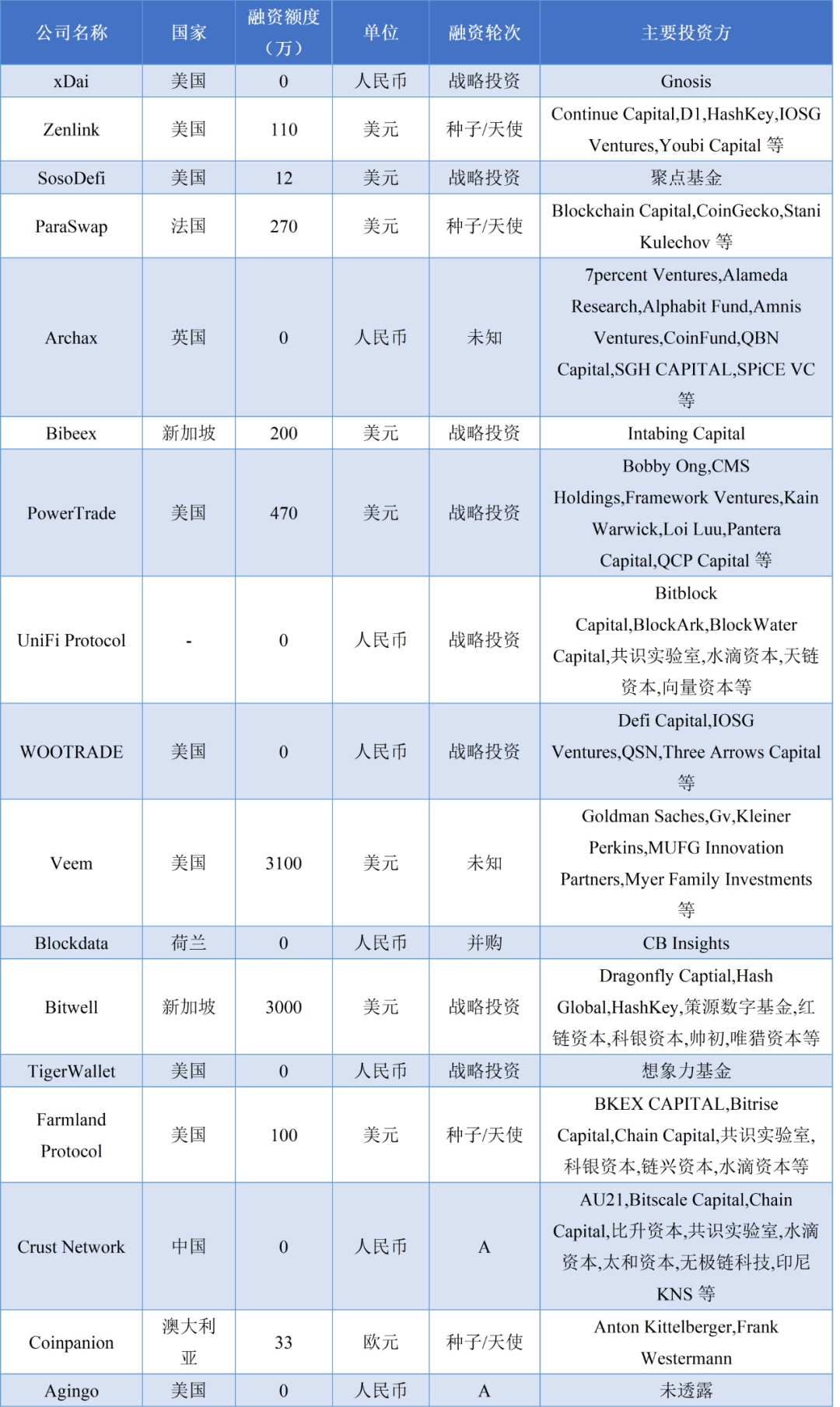 | 公司名称 | 国家 | 融资额度（万） | 单位 | 融资轮次 | 主要投资方 |
|---|---|---|---|---|---|
| xDai | 美国 | 0 | 人民币 | 战略投资 | Gnosis |
| Zenlink | 美国 | 110 | 美元 | 种子/天使 | Continue Capital,D1,HashKey,IOSG Ventures,Youbi Capital 等 |
| SosoDefi | 美国 | 12 | 美元 | 战略投资 | 聚点基金 |
| ParaSwap | 法国 | 270 | 美元 | 种子/天使 | Blockchain Capital,CoinGecko,Stani Kulechov 等 |
| Archax | 英国 | 0 | 人民币 | 未知 | 7percent Ventures,Alameda Research,Alphabit Fund,Amnis Ventures,CoinFund,QBN Capital,SGH CAPITAL,SPiCE VC 等 |
| Bibeex | 新加坡 | 200 | 美元 | 战略投资 | Intabing Capital |
| PowerTrade | 美国 | 470 | 美元 | 战略投资 | Bobby Ong,CMS Holdings,Framework Ventures,Kain Warwick,Loi Luu,Pantera Capital,QCP Capital 等 |
| UniFi Protocol | - | 0 | 人民币 | 战略投资 | Bitblock Capital,BlockArk,BlockWater Capital,共识实验室,水滴资本,天链资本,向量资本等 |
| WOOTRADE | 美国 | 0 | 人民币 | 战略投资 | Defi Capital,IOSG Ventures,QSN,Three Arrows Capital 等 |
| Veem | 美国 | 3100 | 美元 | 未知 | Goldman Saches,Gv,Kleiner Perkins,MUFG Innovation Partners,Myer Family Investments 等 |
| Blockdata | 荷兰 | 0 | 人民币 | 并购 | CB Insights |
| Bitwell | 新加坡 | 3000 | 美元 | 战略投资 | Dragonfly Captial,Hash Global,HashKey,策源数字基金,红链资本,科银资本,帅初,唯猎资本等 |
| TigerWallet | 美国 | 0 | 人民币 | 战略投资 | 想象力基金 |
| Farmland Protocol | 美国 | 100 | 美元 | 种子/天使 | BKEX CAPITAL,Bitrise Capital,Chain Capital,共识实验室,科银资本,链兴资本,水滴资本等 |
| Crust Network | 中国 | 0 | 人民币 | A | AU21,Bitscale Capital,Chain Capital,比升资本,共识实验室,水滴资本,太和资本,无极链科技,印尼 KNS 等 |
| Coinpanion | 澳大利亚 | 33 | 欧元 | 种子/天使 | Anton Kittelberger,Frank Westermann |
| Agingo | 美国 | 0 | 人民币 | A | 未透露 |